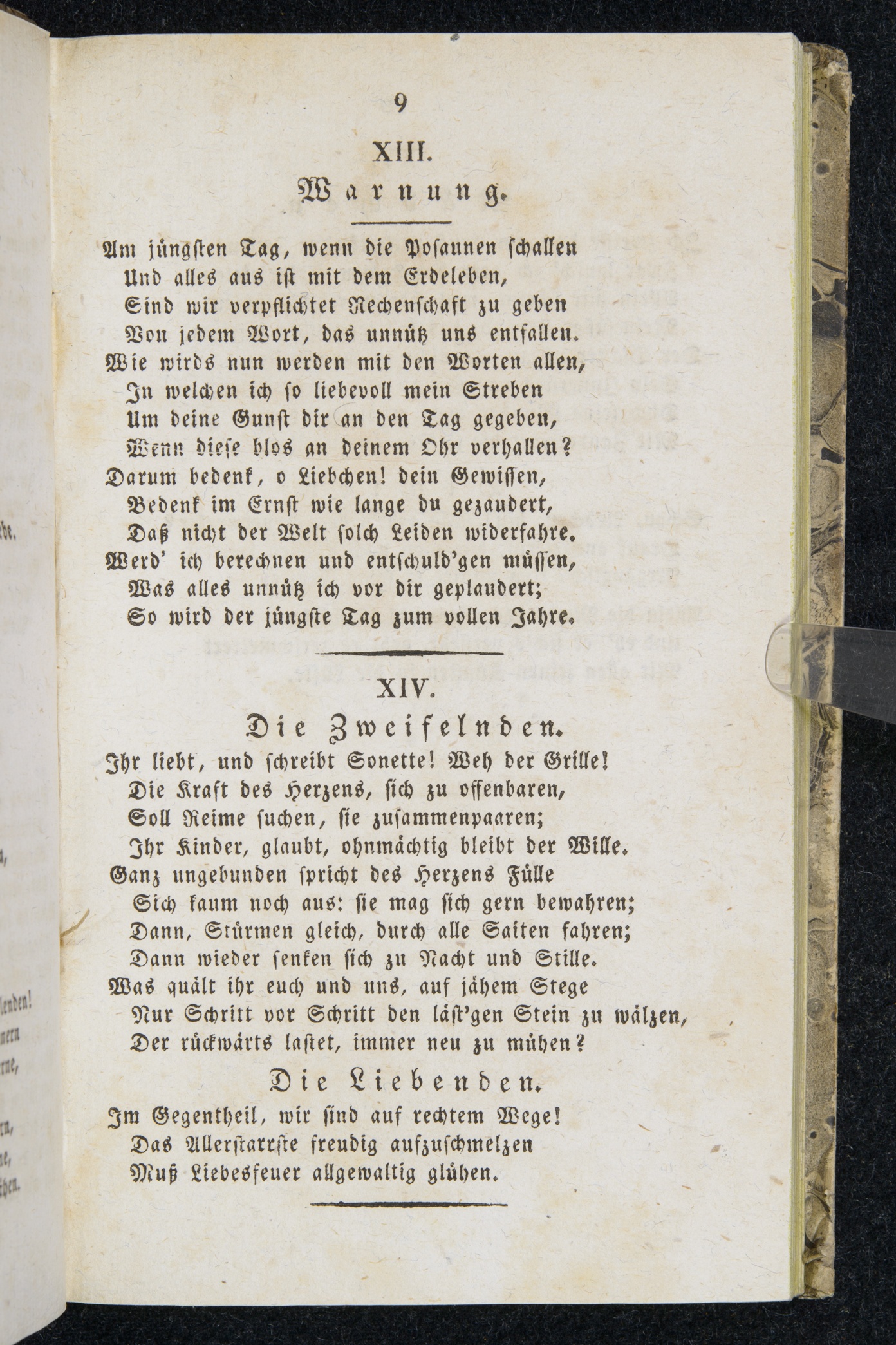 9

XIII.

Warnung.

Am jüngsten Tag, wenn die Posaunen schallen
Und alles aus ist mit dem Erdeleben,
Sind wir verpflichtet Rechenschaft zu geben
Von jedem Wort, das unnütz uns entfallen.
Wie wirds nun werden mit den Worten allen,
In welchen ich so liebevoll mein Streben
Um deine Gunst dir an den Tag gegeben,
Wenn diese blos an deinem Ohr verhallen?
Darum bedenk, o Liebchen! dein Gewissen,
Bedenk im Ernst wie lange du gezaudert,
Daß nicht der Welt solch Leiden widerfahre.
Werd' ich berechnen und entschuld'gen müssen,
Was alles unnütz ich vor dir geplaudert;
So wird der jüngste Tag zum vollen Jahre.

XIV.

Die Zweifelnden.

Ihr liebt, und schreibt Sonette! Weh der Grille!
Die Kraft des Herzens, sich zu offenbaren,
Soll Reime suchen, sie zusammenpaaren;
Ihr Kinder, glaubt, ohnmächtig bleibt der Wille.
Ganz ungebunden spricht des Herzens Fülle
Sich kaum noch aus: sie mag sich gern bewahren;
Dann, Stürmen gleich, durch alle Saiten fahren;
Dann wieder senken sich zu Nacht und Stille.
Was quält ihr euch und uns, auf jähem Stege
Nur Schritt vor Schritt den läst'gen Stein zu wälzen,
Der rückwärts lastet, immer neu zu mühen?

Die Liebenden.

Im Gegentheil, wir sind auf rechtem Wege!
Das Allerstarrste freudig aufzuschmelzen
Muß Liebesfeuer allgewaltig glühen.